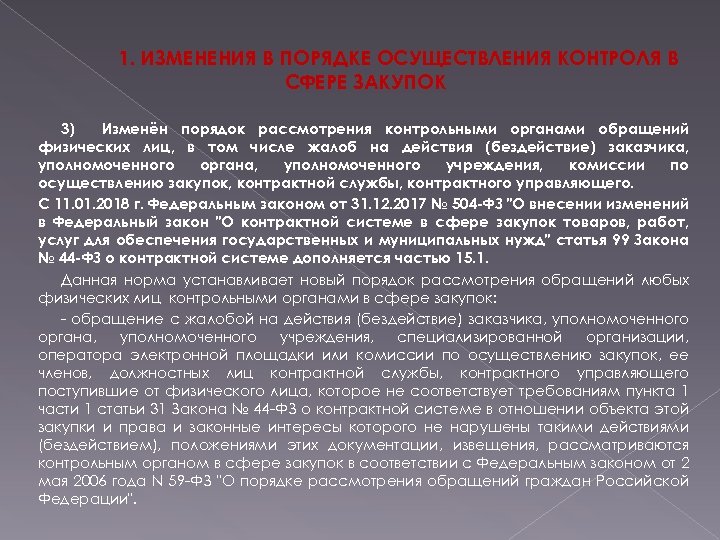 1. ИЗМЕНЕНИЯ В ПОРЯДКЕ ОСУЩЕСТВЛЕНИЯ КОНТРОЛЯ В СФЕРЕ ЗАКУПОК

3) Изменён порядок рассмотрения контрольными органами обращений физических лиц, в том числе жалоб на действия (бездействие) заказчика, уполномоченного органа, уполномоченного учреждения, комиссии по осуществлению закупок, контрактной службы, контрактного управляющего.

С 11.01.2018 г. Федеральным законом от 31.12.2017 № 504-ФЗ "О внесении изменений в Федеральный закон "О контрактной системе в сфере закупок товаров, работ, услуг для обеспечения государственных и муниципальных нужд" статья 99 Закона № 44-ФЗ о контрактной системе дополняется частью 15.1.

Данная норма устанавливает новый порядок рассмотрения обращений любых физических лиц контрольными органами в сфере закупок:

- обращение с жалобой на действия (бездействие) заказчика, уполномоченного органа, уполномоченного учреждения, специализированной организации, оператора электронной площадки или комиссии по осуществлению закупок, ее членов, должностных лиц контрактной службы, контрактного управляющего поступившие от физического лица, которое не соответствует требованиям пункта 1 части 1 статьи 31 Закона № 44-ФЗ о контрактной системе в отношении объекта этой закупки и права и законные интересы которого не нарушены такими действиями (бездействием), положениями этих документации, извещения, рассматриваются контрольным органом в сфере закупок в соответствии с Федеральным законом от 2 мая 2006 года N 59-ФЗ "О порядке рассмотрения обращений граждан Российской Федерации".